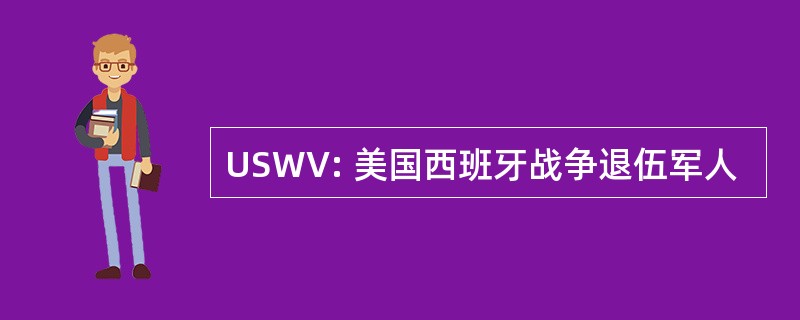 USWV: 美国西班牙战争退伍军人